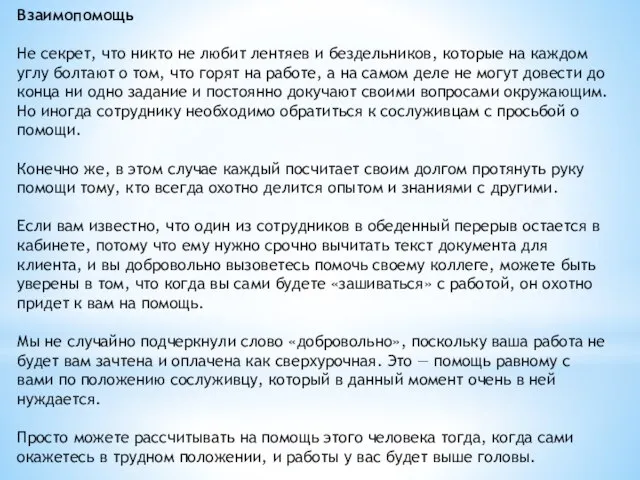 Взаимопомощь

Не секрет, что никто не любит лентяев и бездельников, которые на каждом углу болтают о том, что горят на работе, а на самом деле не могут довести до конца ни одно задание и постоянно докучают своими вопросами окружающим. Но иногда сотруднику необходимо обратиться к сослуживцам с просьбой о помощи.

Конечно же, в этом случае каждый посчитает своим долгом протянуть руку помощи тому, кто всегда охотно делится опытом и знаниями с другими.

Если вам известно, что один из сотрудников в обеденный перерыв остается в кабинете, потому что ему нужно срочно вычитать текст документа для клиента, и вы добровольно вызоветесь помочь своему коллеге, можете быть уверены в том, что когда вы сами будете «зашиваться» с работой, он охотно придет к вам на помощь.

Мы не случайно подчеркнули слово «добровольно», поскольку ваша работа не будет вам зачтена и оплачена как сверхурочная. Это — помощь равному с вами по положению сослуживцу, который в данный момент очень в ней нуждается.

Просто можете рассчитывать на помощь этого человека тогда, когда сами окажетесь в трудном положении, и работы у вас будет выше головы.